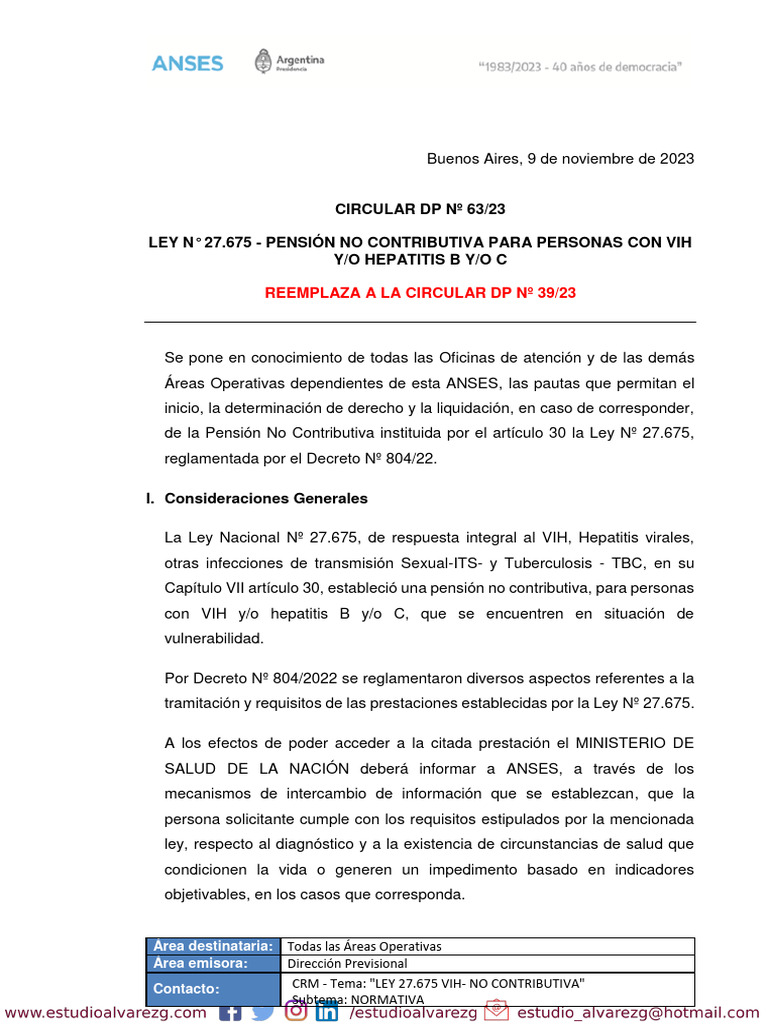 ANSES Argentina Presidencia "1983/2023 - 40 años de democracia"

Buenos Aires, 9 de noviembre de 2023

CIRCULAR DP Nº 63/23

LEY N° 27.675 - PENSIÓN NO CONTRIBUTIVA PARA PERSONAS CON VIH Y/O HEPATITIS B Y/O C

REEMPLAZA A LA CIRCULAR DP Nº 39/23

Se pone en conocimiento de todas las Oficinas de atención y de las demás Áreas Operativas dependientes de esta ANSES, las pautas que permitan el inicio, la determinación de derecho y la liquidación, en caso de corresponder, de la Pensión No Contributiva instituida por el artículo 30 la Ley Nº 27.675, reglamentada por el Decreto Nº 804/22.

I. Consideraciones Generales

La Ley Nacional Nº 27.675, de respuesta integral al VIH, Hepatitis virales, otras infecciones de transmisión Sexual-ITS- y Tuberculosis - TBC, en su Capítulo VII artículo 30, estableció una pensión no contributiva, para personas con VIH y/o hepatitis B y/o C, que se encuentren en situación de vulnerabilidad.

Por Decreto Nº 804/2022 se reglamentaron diversos aspectos referentes a la tramitación y requisitos de las prestaciones establecidas por la Ley Nº 27.675.

A los efectos de poder acceder a la citada prestación el MINISTERIO DE SALUD DE LA NACIÓN deberá informar a ANSES, a través de los mecanismos de intercambio de información que se establezcan, que la persona solicitante cumple con los requisitos estipulados por la mencionada ley, respecto al diagnóstico y a la existencia de circunstancias de salud que condicionen la vida o generen un impedimento basado en indicadores objetivables, en los casos que corresponda.

| Área destinataria: | Todas las Áreas Operativas |
|---|---|
| Área emisora: | Dirección Previsional |
| Contacto: | CRM - Tema: "LEY 27.675 VIH- NO CONTRIBUTIVA" Subtema: NORMATIVA |

www.estudioalvarezg.com /estudioalvarezg estudio_alvarezg@hotmail.com